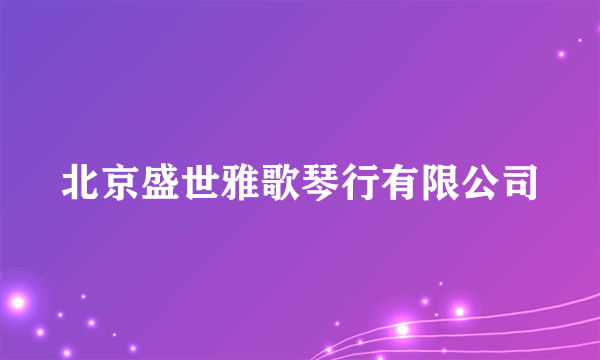 北京盛世雅歌琴行有限公司